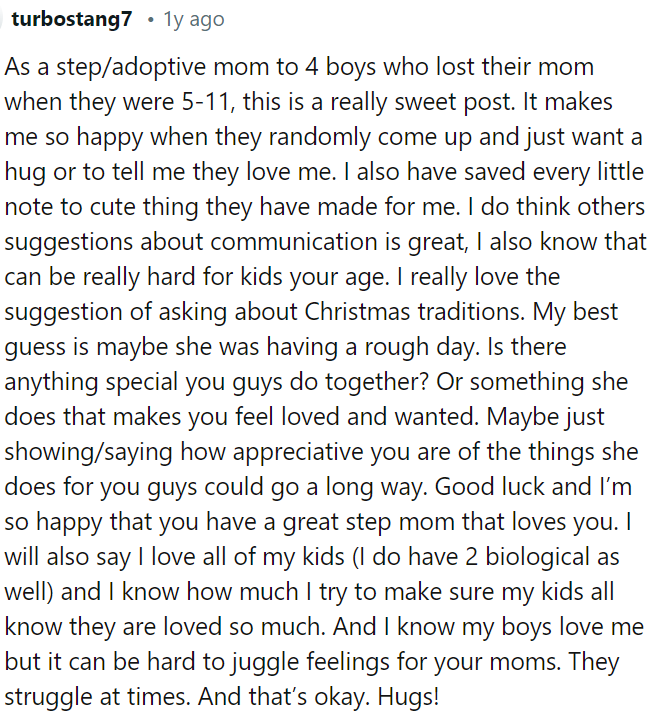 turbostang7 • 1y ago

As a step/adoptive mom to 4 boys who lost their mom when they were 5-11, this is a really sweet post. It makes me so happy when they randomly come up and just want a hug or to tell me they love me. I also have saved every little note to cute thing they have made for me. I do think others suggestions about communication is great, I also know that can be really hard for kids your age. I really love the suggestion of asking about Christmas traditions. My best guess is maybe she was having a rough day. Is there anything special you guys do together? Or something she does that makes you feel loved and wanted. Maybe just showing/saying how appreciative you are of the things she does for you guys could go a long way. Good luck and I'm so happy that you have a great step mom that loves you. I will also say I love all of my kids (I do have 2 biological as well) and I know how much I try to make sure my kids all know they are loved so much. And I know my boys love me but it can be hard to juggle feelings for your moms. They struggle at times. And that's okay. Hugs!